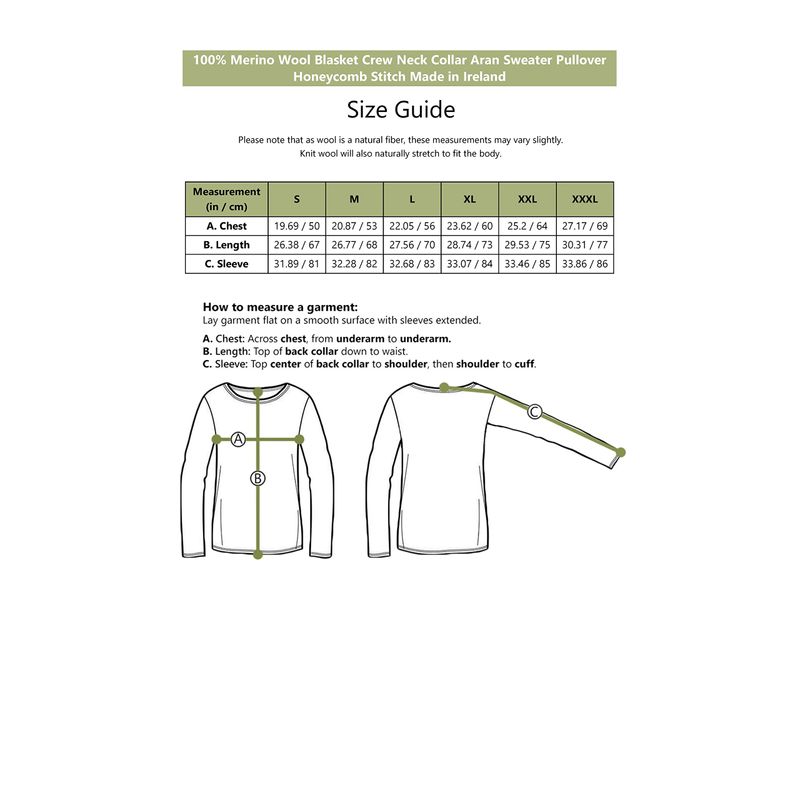 100% Merino Wool Blasket Crew Neck Collar Aran Sweater Pullover Honeycomb Stitch Made in Ireland

Size Guide

Please note that as wool is a natural fiber, these measurements may vary slightly.
Knit wool will also naturally stretch to fit the body.

| Measurement (in / cm) | S | M | L | XL | XXL | XXXL |
|---|---|---|---|---|---|---|
| A. Chest | 19.69 / 50 | 20.87 / 53 | 22.05 / 56 | 23.62 / 60 | 25.2 / 64 | 27.17 / 69 |
| B. Length | 26.38 / 67 | 26.77 / 68 | 27.56 / 70 | 28.74 / 73 | 29.53 / 75 | 30.31 / 77 |
| C. Sleeve | 31.89 / 81 | 32.28 / 82 | 32.68 / 83 | 33.07 / 84 | 33.46 / 85 | 33.86 / 86 |

How to measure a garment:
Lay garment flat on a smooth surface with sleeves extended.

A. Chest: Across chest, from underarm to underarm.
B. Length: Top of back collar down to waist.
C. Sleeve: Top center of back collar to shoulder, then shoulder to cuff.

A
B
C